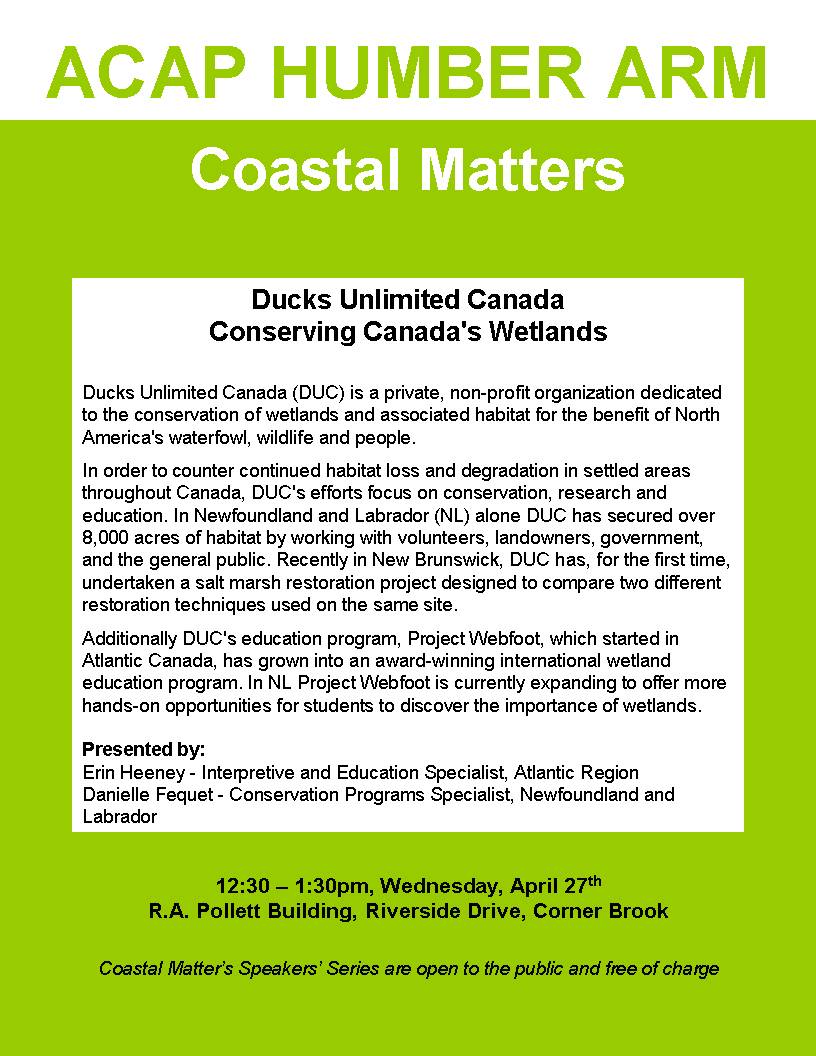 ACAP HUMBER ARM

Coastal Matters

Ducks Unlimited Canada
Conserving Canada's Wetlands

Ducks Unlimited Canada (DUC) is a private, non-profit organization dedicated to the conservation of wetlands and associated habitat for the benefit of North America's waterfowl, wildlife and people.

In order to counter continued habitat loss and degradation in settled areas throughout Canada, DUC's efforts focus on conservation, research and education. In Newfoundland and Labrador (NL) alone DUC has secured over 8,000 acres of habitat by working with volunteers, landowners, government, and the general public. Recently in New Brunswick, DUC has, for the first time, undertaken a salt marsh restoration project designed to compare two different restoration techniques used on the same site.

Additionally DUC's education program, Project Webfoot, which started in Atlantic Canada, has grown into an award-winning international wetland education program. In NL Project Webfoot is currently expanding to offer more hands-on opportunities for students to discover the importance of wetlands.

Presented by:
Erin Heeney - Interpretive and Education Specialist, Atlantic Region
Danielle Fequet - Conservation Programs Specialist, Newfoundland and Labrador

12:30 – 1:30pm, Wednesday, April 27th
R.A. Pollett Building, Riverside Drive, Corner Brook

Coastal Matter's Speakers' Series are open to the public and free of charge